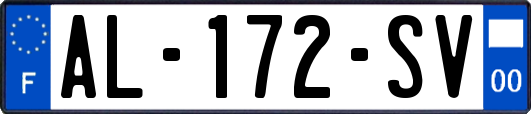 F
AL-172-SV
00